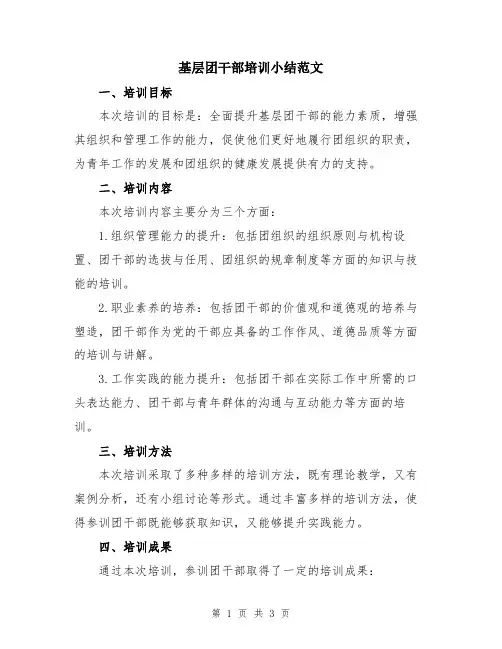 基层团干部培训小结范文

一、培训目标

本次培训的目标是：全面提升基层团干部的能力素质，增强其组织和管理工作的能力，促使他们更好地履行团组织的职责，为青年工作的发展和团组织的健康发展提供有力的支持。

二、培训内容

本次培训内容主要分为三个方面：

1.组织管理能力的提升：包括团组织的组织原则与机构设置、团干部的选拔与任用、团组织的规章制度等方面的知识与技能的培训。

2.职业素养的培养：包括团干部的价值观和道德观的培养与塑造，团干部作为党的干部应具备的工作作风、道德品质等方面的培训与讲解。

3.工作实践的能力提升：包括团干部在实际工作中所需的口头表达能力、团干部与青年群体的沟通与互动能力等方面的培训。

三、培训方法

本次培训采取了多种多样的培训方法，既有理论教学，又有案例分析，还有小组讨论等形式。通过丰富多样的培训方法，使得参训团干部既能够获取知识，又能够提升实践能力。

四、培训成果

通过本次培训，参训团干部取得了一定的培训成果：

第 1 页 共 3 页